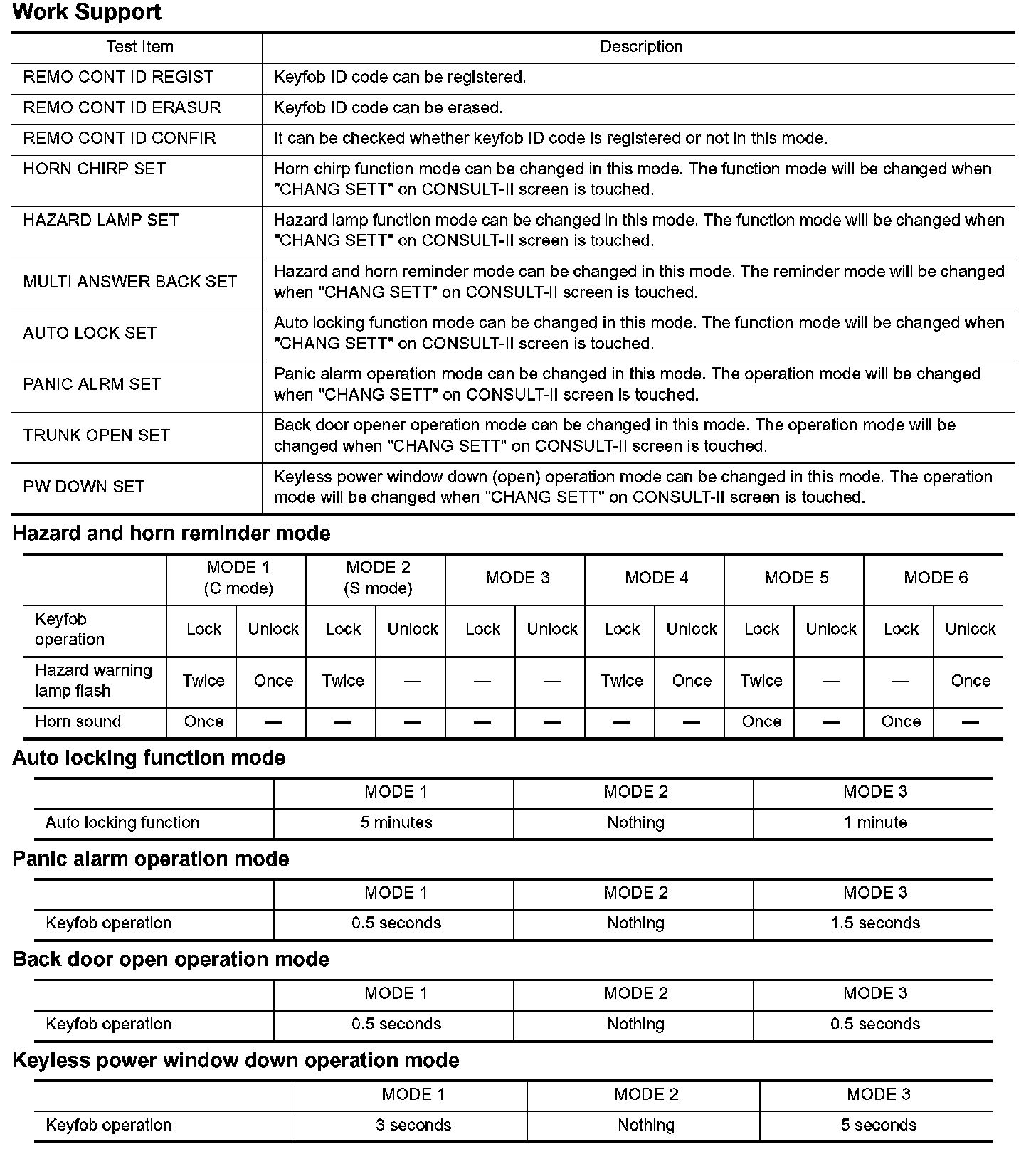 Work Support

| Test Item | Description |
|---|---|
| REMO CONT ID REGIST | Keyfob ID code can be registered. |
| REMO CONT ID ERASUR | Keyfob ID code can be erased. |
| REMO CONT ID CONFIR | It can be checked whether keyfob ID code is registered or not in this mode. |
| HORN CHIRP SET | Horn chirp function mode can be changed in this mode. The function mode will be changed when "CHANG SETT" on CONSULT-II screen is touched. |
| HAZARD LAMP SET | Hazard lamp function mode can be changed in this mode. The function mode will be changed when "CHANG SETT" on CONSULT-II screen is touched. |
| MULTI ANSWER BACK SET | Hazard and horn reminder mode can be changed in this mode. The reminder mode will be changed when “CHANG SETT” on CONSULT-II screen is touched. |
| AUTO LOCK SET | Auto locking function mode can be changed in this mode. The function mode will be changed when "CHANG SETT" on CONSULT-II screen is touched. |
| PANIC ALRM SET | Panic alarm operation mode can be changed in this mode. The operation mode will be changed when "CHANG SETT" on CONSULT-II screen is touched. |
| TRUNK OPEN SET | Back door opener operation mode can be changed in this mode. The operation mode will be changed when "CHANG SETT" on CONSULT-II screen is touched. |
| PW DOWN SET | Keyless power window down (open) operation mode can be changed in this mode. The operation mode will be changed when "CHANG SETT" on CONSULT-II screen is touched. |

Hazard and horn reminder mode

| | MODE 1 (C mode) | | MODE 2 (S mode) | | MODE 3 | | MODE 4 | | MODE 5 | | MODE 6 | |
|---|---|---|---|---|---|---|---|---|---|---|---|---|
| Keyfob operation | Lock | Unlock | Lock | Unlock | Lock | Unlock | Lock | Unlock | Lock | Unlock | Lock | Unlock |
| Hazard warning lamp flash | Twice | Once | Twice | — | — | — | Twice | Once | Twice | — | — | Once |
| Horn sound | Once | — | — | — | — | — | — | — | Once | — | Once | — |

Auto locking function mode

| | MODE 1 | MODE 2 | MODE 3 |
|---|---|---|---|
| Auto locking function | 5 minutes | Nothing | 1 minute |

Panic alarm operation mode

| | MODE 1 | MODE 2 | MODE 3 |
|---|---|---|---|
| Keyfob operation | 0.5 seconds | Nothing | 1.5 seconds |

Back door open operation mode

| | MODE 1 | MODE 2 | MODE 3 |
|---|---|---|---|
| Keyfob operation | 0.5 seconds | Nothing | 0.5 seconds |

Keyless power window down operation mode

| | MODE 1 | MODE 2 | MODE 3 |
|---|---|---|---|
| Keyfob operation | 3 seconds | Nothing | 5 seconds |